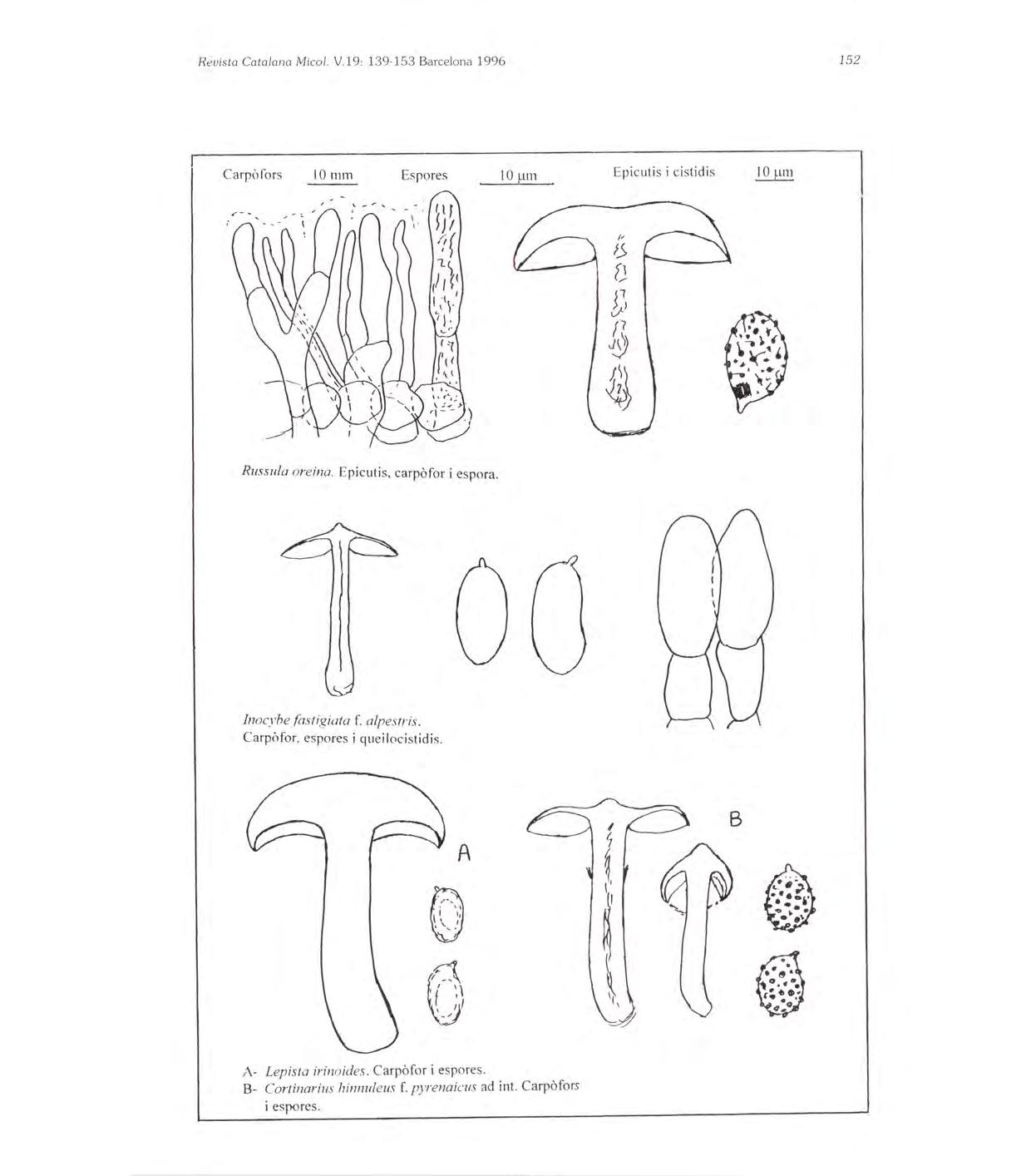 Revista Catalana Micol. V.19: 139-153 Barcelona 1996

152

Carpòfors 10 mm Espores 10 µm Epicutis i cistidis 10 µm

Russula oreina. Epicutis, carpòfor i espora.

Inocybe fastigiata f. alpestris. Carpòfor, espores i queilocistidis.

A

B

A- Lepista irinoides. Carpòfor i espores.
B- Cortinarius hinnuleus f. pyrenaicus ad int. Carpòfors i espores.